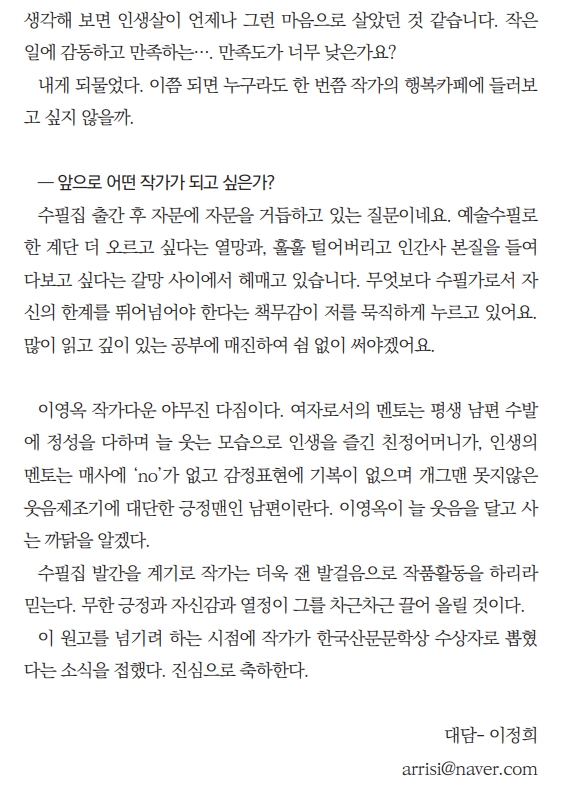 생각해 보면 인생살이 언제나 그런 마음으로 살았던 것 같습니다. 작은 일에 감동하고 만족하는…. 만족도가 너무 낮은가요?

내게 되물었다. 이쯤 되면 누구라도 한 번쯤 작가의 행복카페에 들러보고 싶지 않을까.

— 앞으로 어떤 작가가 되고 싶은가?

수필집 출간 후 자문에 자문을 거듭하고 있는 질문이네요. 예술수필로 한 계단 더 오르고 싶다는 열망과, 훌훌 털어버리고 인간사 본질을 들여다보고 싶다는 갈망 사이에서 헤매고 있습니다. 무엇보다 수필가로서 자신의 한계를 뛰어넘어야 한다는 책무감이 저를 묵직하게 누르고 있어요. 많이 읽고 깊이 있는 공부에 매진하여 쉼 없이 써야겠어요.

이영옥 작가다운 야무진 다짐이다. 여자로서의 멘토는 평생 남편 수발에 정성을 다하며 늘 웃는 모습으로 인생을 즐긴 친정어머니가, 인생의 멘토는 매사에 'no'가 없고 감정표현에 기복이 없으며 개그맨 못지않은 웃음제조기에 대단한 긍정맨인 남편이란다. 이영옥이 늘 웃음을 달고 사는 까닭을 알겠다.

수필집 발간을 계기로 작가는 더욱 잰 발걸음으로 작품활동을 하리라 믿는다. 무한 긍정과 자신감과 열정이 그를 차근차근 끌어 올릴 것이다.

이 원고를 넘기려 하는 시점에 작가가 한국산문문학상 수상자로 뽑혔다는 소식을 접했다. 진심으로 축하한다.

대담- 이정희
arrisi@naver.com